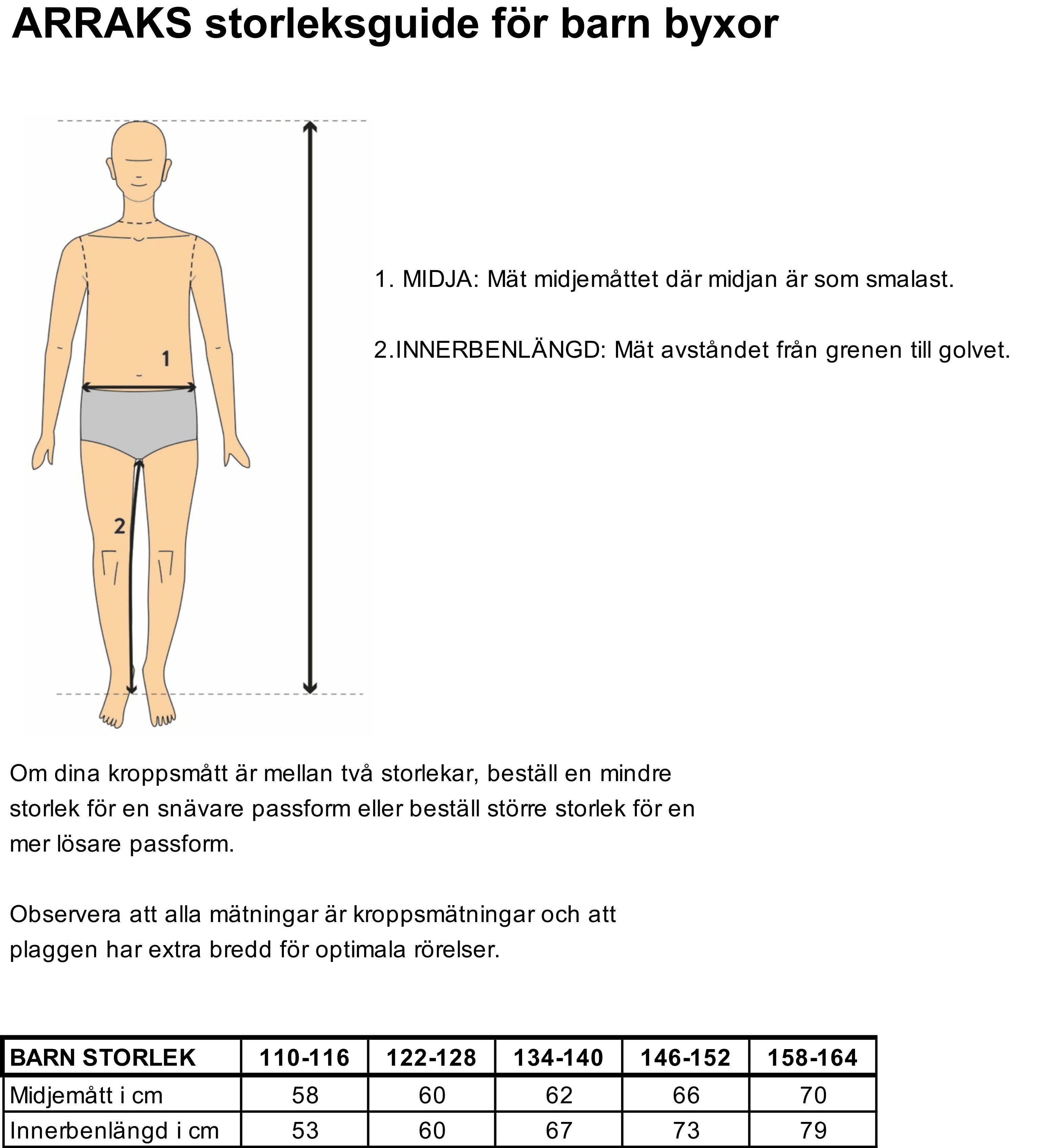 ARRAKS storleksguide för barn byxor

1

2

1. MIDJA: Mät midjemåttet där midjan är som smalast.

2.INNERBENLÄNGD: Mät avståndet från grenen till golvet.

Om dina kroppsmått är mellan två storlekar, beställ en mindre storlek för en snävare passform eller beställ större storlek för en mer lösare passform.

Observera att alla mätningar är kroppsmätningar och att plaggen har extra bredd för optimala rörelser.

| BARN STORLEK | 110-116 | 122-128 | 134-140 | 146-152 | 158-164 |
|---|---|---|---|---|---|
| Midjemått i cm | 58 | 60 | 62 | 66 | 70 |
| Innerbenlängd i cm | 53 | 60 | 67 | 73 | 79 |